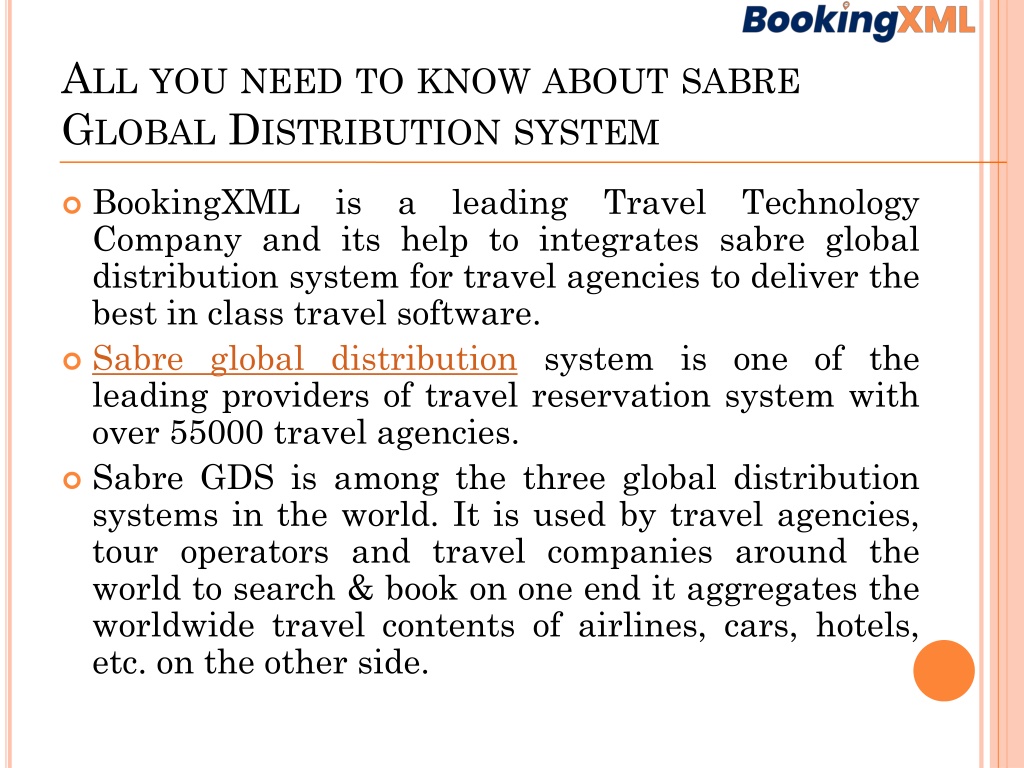 BookingXML

ALL YOU NEED TO KNOW ABOUT SABRE GLOBAL DISTRIBUTION SYSTEM

BookingXML is a leading Travel Technology Company and its help to integrates sabre global distribution system for travel agencies to deliver the best in class travel software.

Sabre global distribution system is one of the leading providers of travel reservation system with over 55000 travel agencies.

Sabre GDS is among the three global distribution systems in the world. It is used by travel agencies, tour operators and travel companies around the world to search & book on one end it aggregates the worldwide travel contents of airlines, cars, hotels, etc. on the other side.